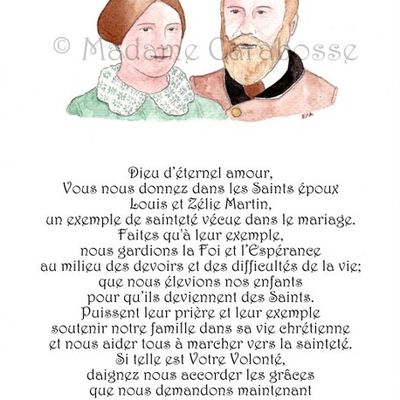 © Madame Carabosse

Dieu d'éternel amour,
Vous nous donnez dans les Saints époux
Louis et Zélie Martin,
un exemple de sainteté vécue dans le mariage.
Faites qu'à leur exemple,
nous gardions la Foi et l'Espérance
au milieu des devoirs et des difficultés de la vie;
que nous élevions nos enfants
pour qu'ils deviennent des Saints.
Puissent leur prière et leur exemple
soutenir notre famille dans sa vie chrétienne
et nous aider tous à marcher vers la sainteté.
Si telle est Votre Volonté,
daignez nous accorder les grâces
que nous demandons maintenant